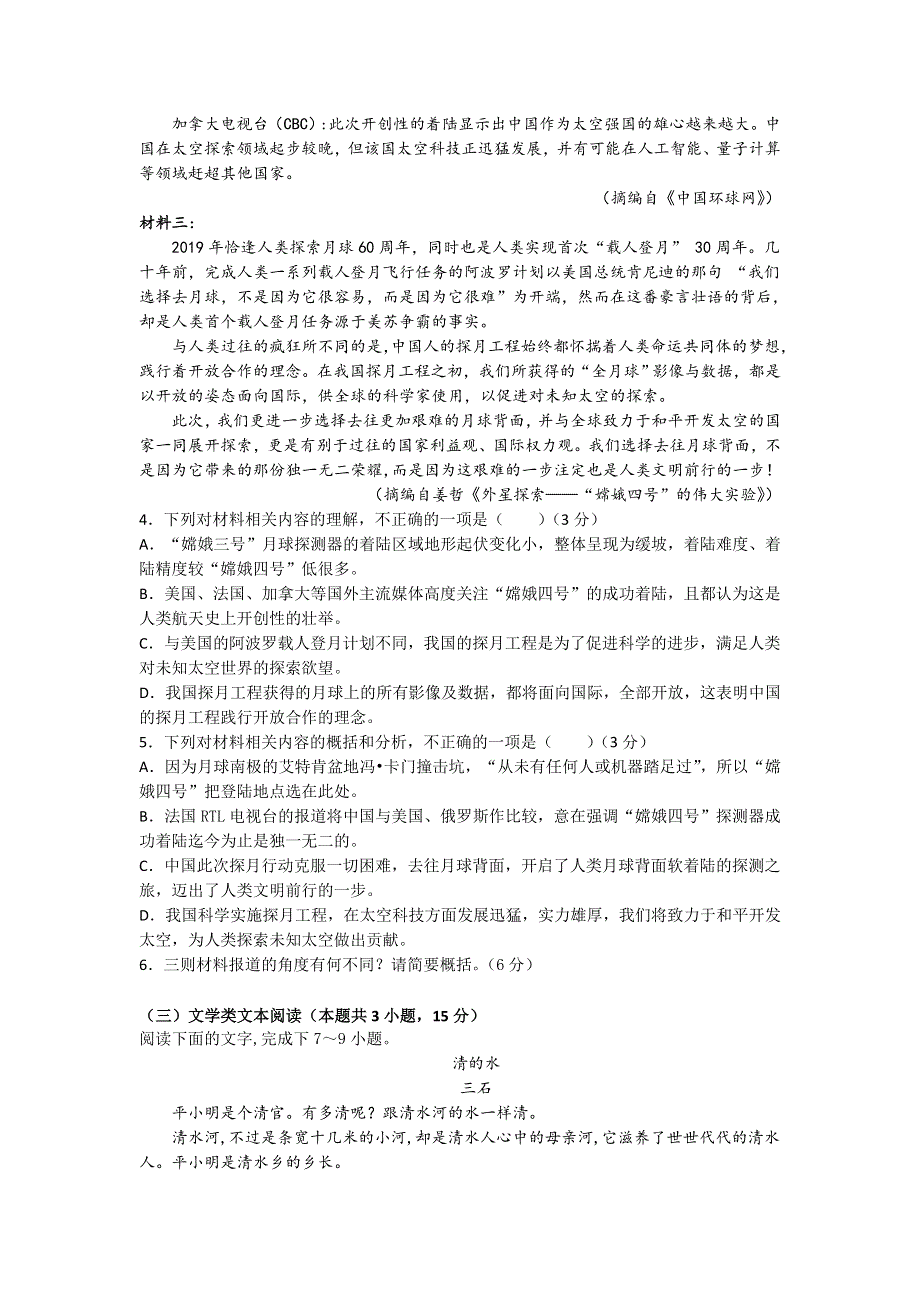 加拿大电视台（CBC）：此次开创性的着陆显示出中国作为太空强国的雄心越来越大。中国在太空探索领域起步较晚，但该国太空科技正迅猛发展，并有可能在人工智能、量子计算等领域赶超其他国家。

（摘编自《中国环球网》）

材料三：

2019 年恰逢人类探索月球 60 周年，同时也是人类实现首次“载人登月” 30 周年。几十年前，完成人类一系列载人登月飞行任务的阿波罗计划以美国总统肯尼迪的那句 “我们选择去月球，不是因为它很容易，而是因为它很难”为开端，然而在这番豪言壮语的背后，却是人类首个载人登月任务源于美苏争霸的事实。

与人类过往的疯狂所不同的是，中国人的探月工程始终都怀揣着人类命运共同体的梦想，践行着开放合作的理念。在我国探月工程之初，我们所获得的“全月球”影像与数据，都是以开放的姿态面向国际，供全球的科学家使用，以促进对未知太空的探索。

此次，我们更进一步选择去往更加艰难的月球背面，并与全球致力于和平开发太空的国家一同展开探索，更是有别于过往的国家利益观、国际权力观。我们选择去往月球背面，不是因为它带来的那份独一无二荣耀，而是因为这艰难的一步注定也是人类文明前行的一步！

（摘编自姜哲《外星探索——“嫦娥四号”的伟大实验》）

4．下列对材料相关内容的理解，不正确的一项是（　　）（3 分）
A．“嫦娥三号”月球探测器的着陆区域地形起伏变化小，整体呈现为缓坡，着陆难度、着陆精度较“嫦娥四号”低很多。
B．美国、法国、加拿大等国外主流媒体高度关注“嫦娥四号”的成功着陆，且都认为这是人类航天史上开创性的壮举。
C．与美国的阿波罗载人登月计划不同，我国的探月工程是为了促进科学的进步，满足人类对未知太空世界的探索欲望。
D．我国探月工程获得的月球上的所有影像及数据，都将面向国际，全部开放，这表明中国的探月工程践行开放合作的理念。
5．下列对材料相关内容的概括和分析，不正确的一项是（　　）（3 分）
A．因为月球南极的艾特肯盆地冯•卡门撞击坑，“从未有任何人或机器踏足过”，所以“嫦娥四号”把登陆地点选在此处。
B．法国 RTL 电视台的报道将中国与美国、俄罗斯作比较，意在强调“嫦娥四号”探测器成功着陆迄今为止是独一无二的。
C．中国此次探月行动克服一切困难，去往月球背面，开启了人类月球背面软着陆的探测之旅，迈出了人类文明前行的一步。
D．我国科学实施探月工程，在太空科技方面发展迅猛，实力雄厚，我们将致力于和平开发太空，为人类探索未知太空做出贡献。
6．三则材料报道的角度有何不同？请简要概括。（6 分）

（三）文学类文本阅读（本题共 3 小题，15 分）
阅读下面的文字，完成下 7～9 小题。

清的水

三石

平小明是个清官。有多清呢？跟清水河的水一样清。

清水河，不过是条宽十几米的小河，却是清水人心中的母亲河，它滋养了世世代代的清水人。平小明是清水乡的乡长。